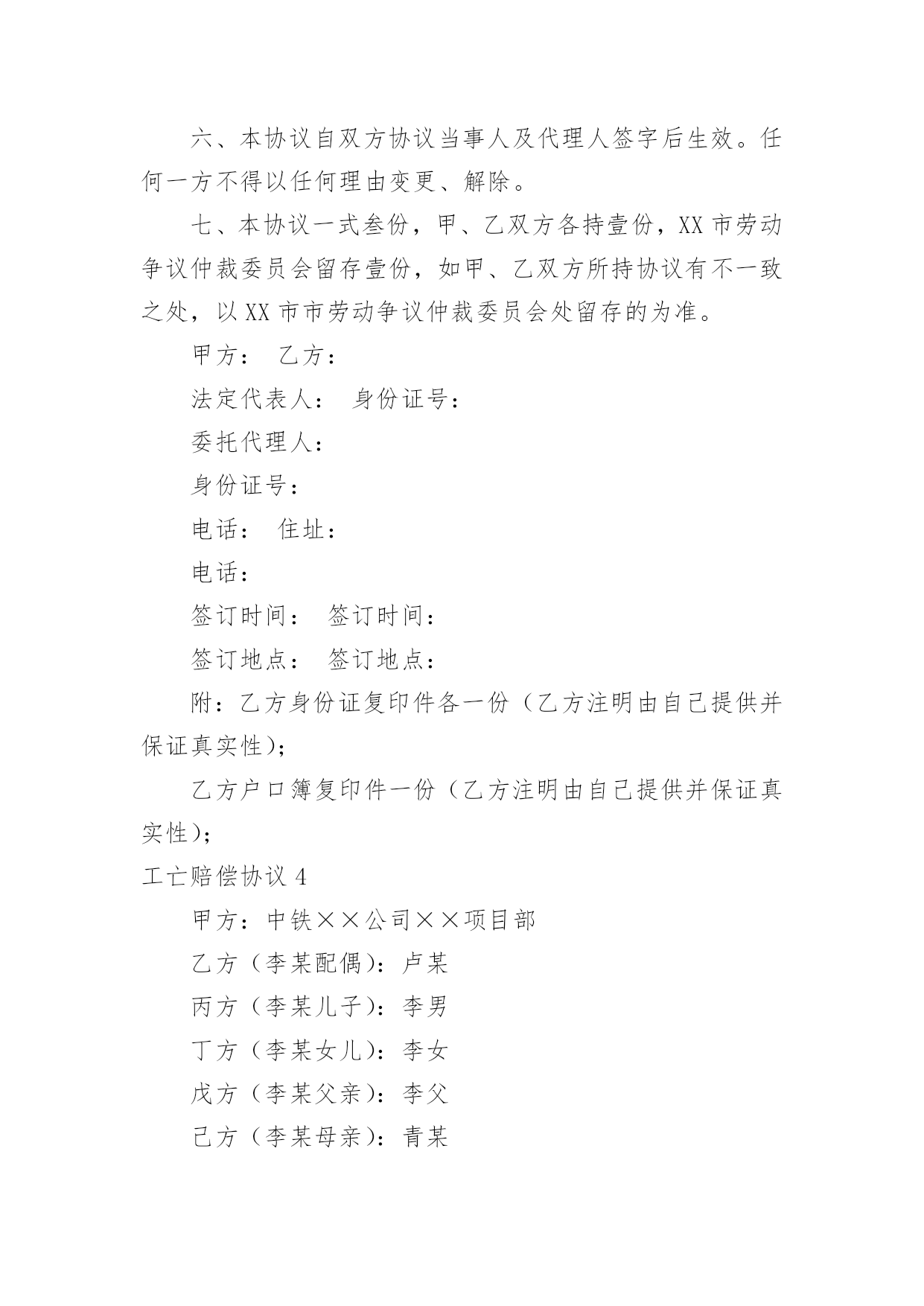 六、本协议自双方协议当事人及代理人签字后生效。任何一方不得以任何理由变更、解除。

七、本协议一式叁份，甲、乙双方各持壹份，XX 市劳动争议仲裁委员会留存壹份，如甲、乙双方所持协议有不一致之处，以 XX 市市劳动争议仲裁委员会处留存的为准。

甲方： 乙方：

法定代表人： 身份证号：

委托代理人：

身份证号：

电话： 住址：

电话：

签订时间： 签订时间：

签订地点： 签订地点：

附：乙方身份证复印件各一份（乙方注明由自己提供并保证真实性）；

乙方户口簿复印件一份（乙方注明由自己提供并保证真实性）；

工亡赔偿协议 4

甲方：中铁××公司××项目部

乙方（李某配偶）：卢某

丙方（李某儿子）：李男

丁方（李某女儿）：李女

戊方（李某父亲）：李父

己方（李某母亲）：青某